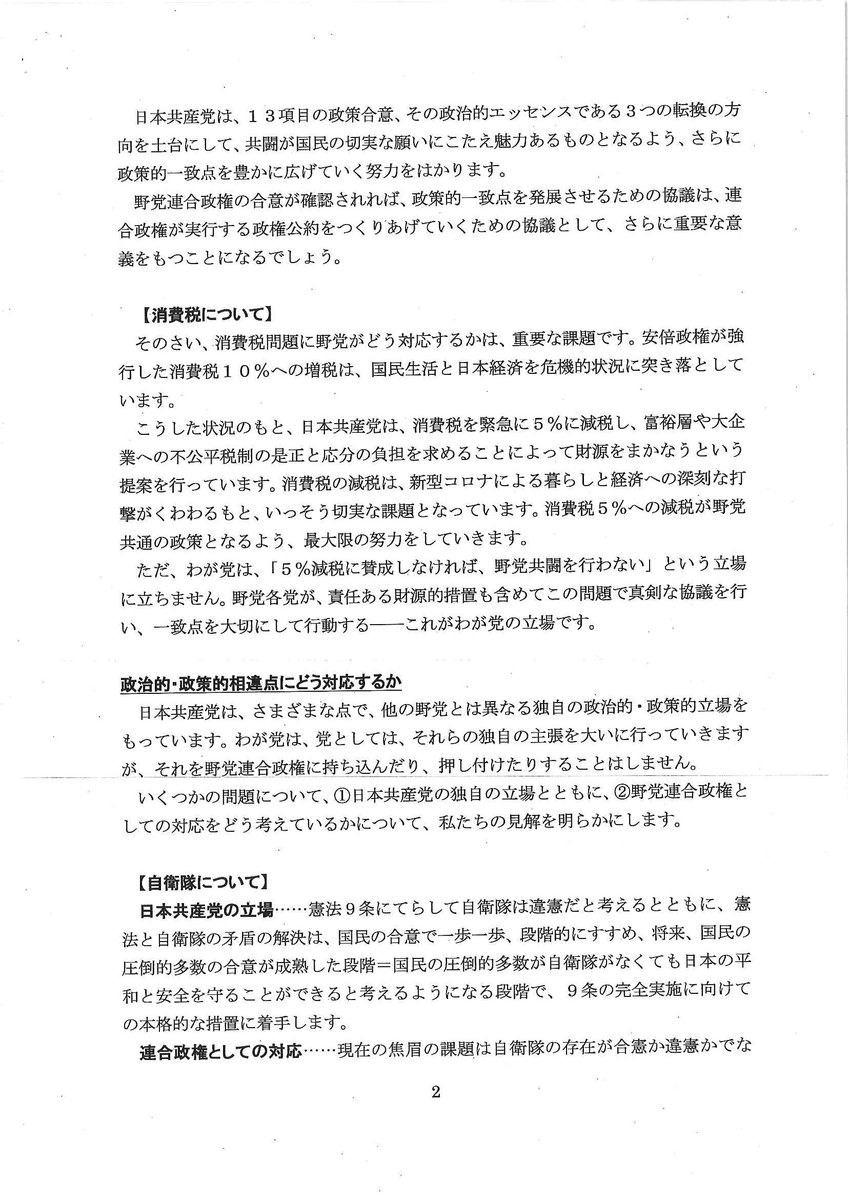 日本共産党は、１３項目の政策合意、その政治的エッセンスである３つの転換の方向を土台にして、共闘が国民の切実な願いにこたえ魅力あるものとなるよう、さらに政策的一致点を豊かに広げていく努力をはかります。

野党連合政権の合意が確認されれば、政策的一致点を発展させるための協議は、連合政権が実行する政権公約をつくりあげていくための協議として、さらに重要な意義をもつことになるでしょう。

【消費税について】

そのさい、消費税問題に野党がどう対応するかは、重要な課題です。安倍政権が強行した消費税１０％への増税は、国民生活と日本経済を危機的状況に突き落としています。

こうした状況のもと、日本共産党は、消費税を緊急に５％に減税し、富裕層や大企業への不公平税制の是正と応分の負担を求めることによって財源をまかなうという提案を行っています。消費税の減税は、新型コロナによる暮らしと経済への深刻な打撃がくわわるもと、いっそう切実な課題となっています。消費税５％への減税が野党共通の政策となるよう、最大限の努力をしていきます。

ただ、わが党は、「５％減税に賛成しなければ、野党共闘を行わない」という立場に立ちません。野党各党が、責任ある財源的措置も含めてこの問題で真剣な協議を行い、一致点を大切にして行動する――これがわが党の立場です。

政治的・政策的相違点にどう対応するか

日本共産党は、さまざまな点で、他の野党とは異なる独自の政治的・政策的立場をもっています。わが党は、党としては、それらの独自の主張を大いに行っていきますが、それを野党連合政権に持ち込んだり、押し付けたりすることはしません。

いくつかの問題について、①日本共産党の独自の立場とともに、②野党連合政権としての対応をどう考えているかについて、私たちの見解を明らかにします。

【自衛隊について】

日本共産党の立場……憲法９条にてらして自衛隊は違憲だと考えるとともに、憲法と自衛隊の矛盾の解決は、国民の合意で一歩一歩、段階的にすすめ、将来、国民の圧倒的多数の合意が成熟した段階＝国民の圧倒的多数が自衛隊がなくても日本の平和と安全を守ることができると考えるようになる段階で、９条の完全実施に向けての本格的な措置に着手します。

連合政権としての対応……現在の焦眉の課題は自衛隊の存在が合憲か違憲かでな

2